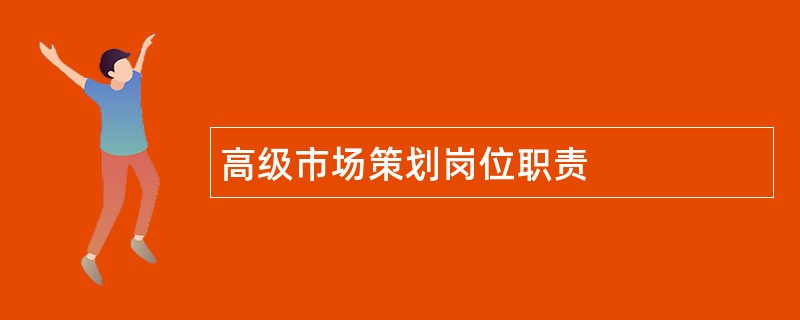 高级市场策划岗位职责